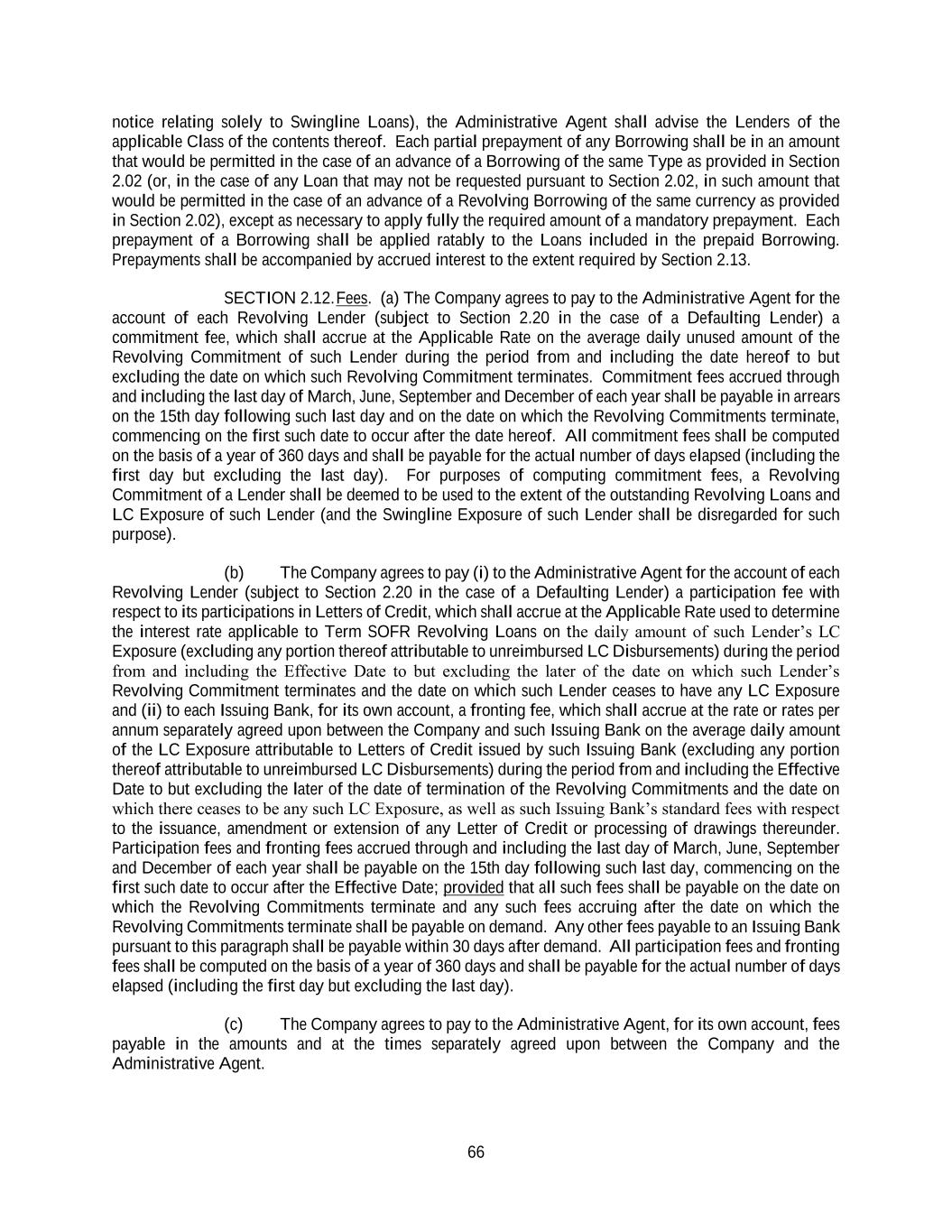 notice relating solely to Swingline Loans), the Administrative Agent shall advise the Lenders of the applicable Class of the contents thereof. Each partial prepayment of any Borrowing shall be in an amount that would be permitted in the case of an advance of a Borrowing of the same Type as provided in Section 2.02 (or, in the case of any Loan that may not be requested pursuant to Section 2.02, in such amount that would be permitted in the case of an advance of a Revolving Borrowing of the same currency as provided in Section 2.02), except as necessary to apply fully the required amount of a mandatory prepayment. Each prepayment of a Borrowing shall be applied ratably to the Loans included in the prepaid Borrowing. Prepayments shall be accompanied by accrued interest to the extent required by Section 2.13.

SECTION 2.12. Fees. (a) The Company agrees to pay to the Administrative Agent for the account of each Revolving Lender (subject to Section 2.20 in the case of a Defaulting Lender) a commitment fee, which shall accrue at the Applicable Rate on the average daily unused amount of the Revolving Commitment of such Lender during the period from and including the date hereof to but excluding the date on which such Revolving Commitment terminates. Commitment fees accrued through and including the last day of March, June, September and December of each year shall be payable in arrears on the 15th day following such last day and on the date on which the Revolving Commitments terminate, commencing on the first such date to occur after the date hereof. All commitment fees shall be computed on the basis of a year of 360 days and shall be payable for the actual number of days elapsed (including the first day but excluding the last day). For purposes of computing commitment fees, a Revolving Commitment of a Lender shall be deemed to be used to the extent of the outstanding Revolving Loans and LC Exposure of such Lender (and the Swingline Exposure of such Lender shall be disregarded for such purpose).

(b) The Company agrees to pay (i) to the Administrative Agent for the account of each Revolving Lender (subject to Section 2.20 in the case of a Defaulting Lender) a participation fee with respect to its participations in Letters of Credit, which shall accrue at the Applicable Rate used to determine the interest rate applicable to Term SOFR Revolving Loans on the daily amount of such Lender's LC Exposure (excluding any portion thereof attributable to unreimbursed LC Disbursements) during the period from and including the Effective Date to but excluding the later of the date on which such Lender's Revolving Commitment terminates and the date on which such Lender ceases to have any LC Exposure and (ii) to each Issuing Bank, for its own account, a fronting fee, which shall accrue at the rate or rates per annum separately agreed upon between the Company and such Issuing Bank on the average daily amount of the LC Exposure attributable to Letters of Credit issued by such Issuing Bank (excluding any portion thereof attributable to unreimbursed LC Disbursements) during the period from and including the Effective Date to but excluding the later of the date of termination of the Revolving Commitments and the date on which there ceases to be any such LC Exposure, as well as such Issuing Bank's standard fees with respect to the issuance, amendment or extension of any Letter of Credit or processing of drawings thereunder. Participation fees and fronting fees accrued through and including the last day of March, June, September and December of each year shall be payable on the 15th day following such last day, commencing on the first such date to occur after the Effective Date; provided that all such fees shall be payable on the date on which the Revolving Commitments terminate and any such fees accruing after the date on which the Revolving Commitments terminate shall be payable on demand. Any other fees payable to an Issuing Bank pursuant to this paragraph shall be payable within 30 days after demand. All participation fees and fronting fees shall be computed on the basis of a year of 360 days and shall be payable for the actual number of days elapsed (including the first day but excluding the last day).

(c) The Company agrees to pay to the Administrative Agent, for its own account, fees payable in the amounts and at the times separately agreed upon between the Company and the Administrative Agent.

66